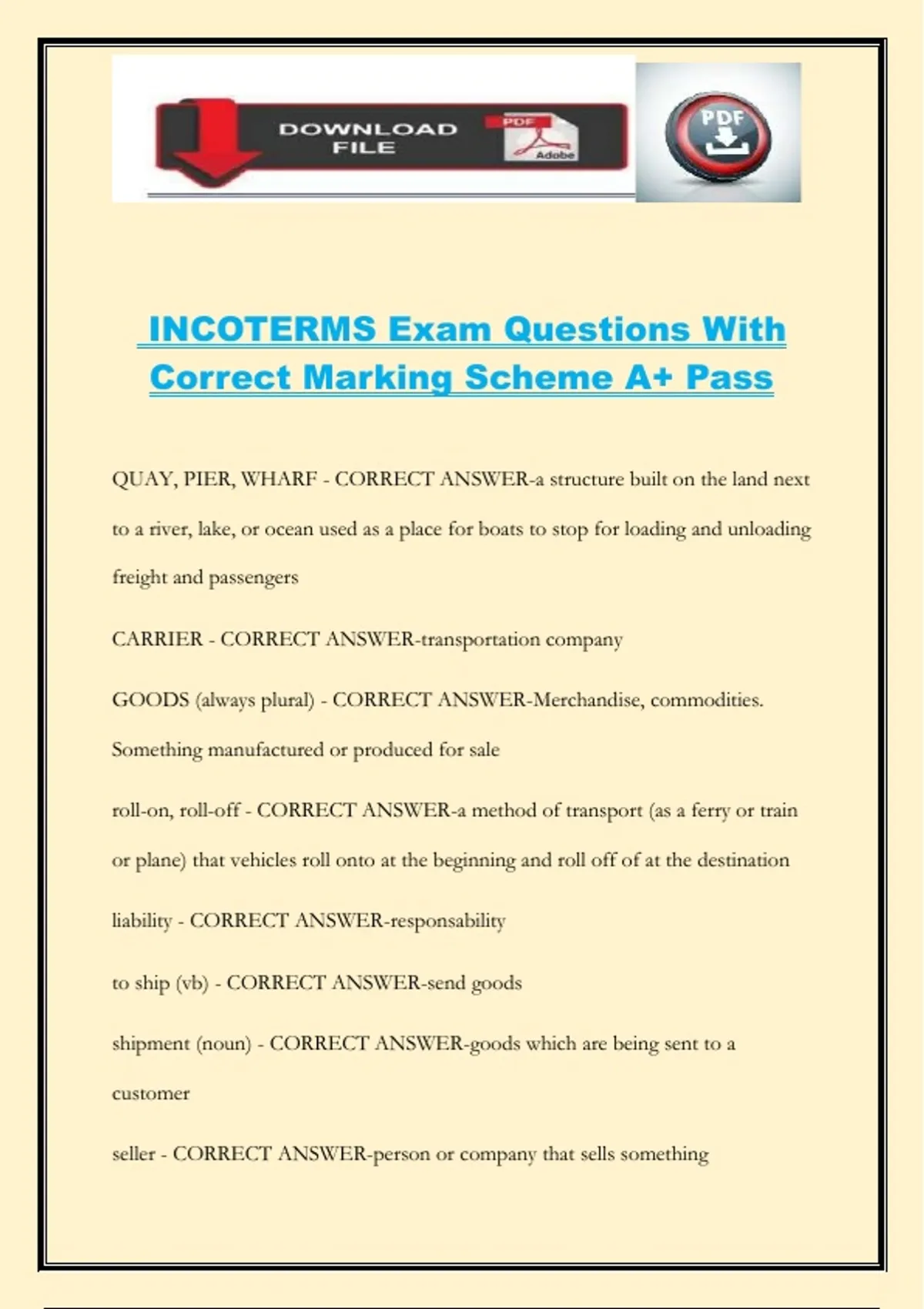 DOWNLOAD FILE

PDF

Adobe

PDF

INCOTERMS Exam Questions With Correct Marking Scheme A+ Pass

QUAY, PIER, WHARF - CORRECT ANSWER-a structure built on the land next to a river, lake, or ocean used as a place for boats to stop for loading and unloading freight and passengers

CARRIER - CORRECT ANSWER-transportation company

GOODS (always plural) - CORRECT ANSWER-Merchandise, commodities. Something manufactured or produced for sale

roll-on, roll-off - CORRECT ANSWER-a method of transport (as a ferry or train or plane) that vehicles roll onto at the beginning and roll off of at the destination

liability - CORRECT ANSWER-responsability

to ship (vb) - CORRECT ANSWER-send goods

shipment (noun) - CORRECT ANSWER-goods which are being sent to a customer

seller - CORRECT ANSWER-person or company that sells something